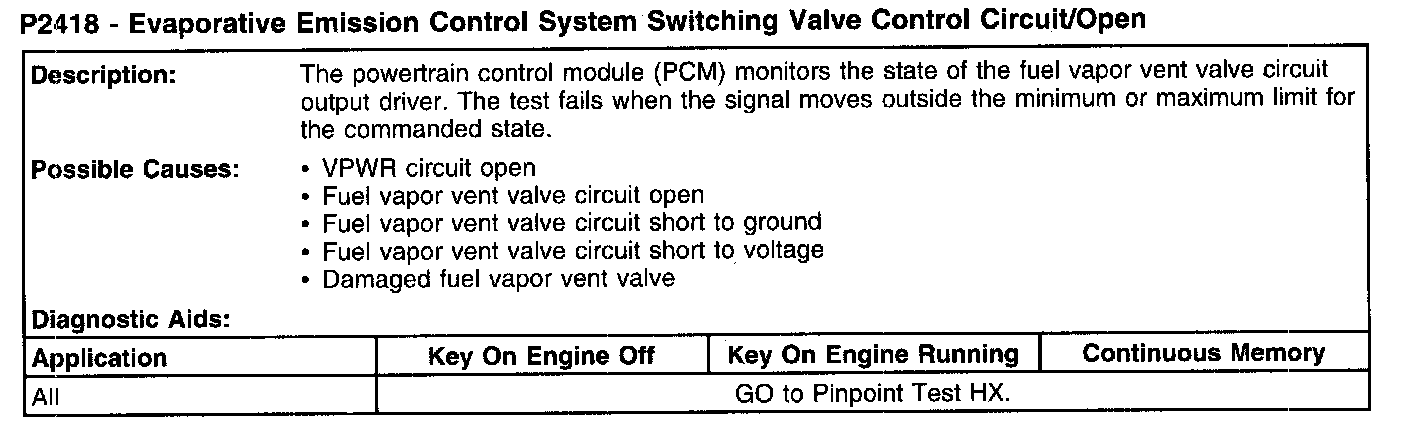 P2418 - Evaporative Emission Control System Switching Valve Control Circuit/Open

Description:
The powertrain control module (PCM) monitors the state of the fuel vapor vent valve circuit output driver. The test fails when the signal moves outside the minimum or maximum limit for the commanded state.

Possible Causes:
• VPWR circuit open
• Fuel vapor vent valve circuit open
• Fuel vapor vent valve circuit short to ground
• Fuel vapor vent valve circuit short to voltage
• Damaged fuel vapor vent valve

Diagnostic Aids:

| Application | Key On Engine Off | Key On Engine Running | Continuous Memory |
|---|---|---|---|
| All | GO to Pinpoint Test HX. | | |